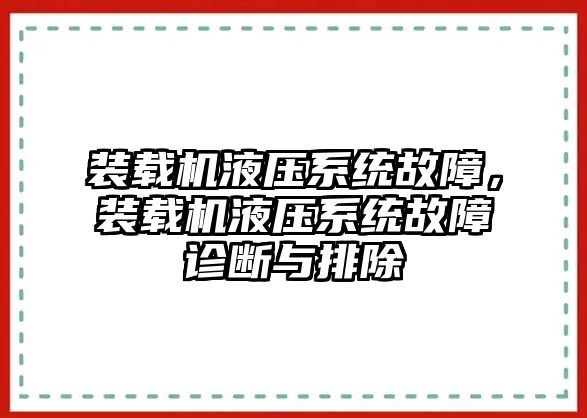 装载机液压系统故障，装载机液压系统故障诊断与排除